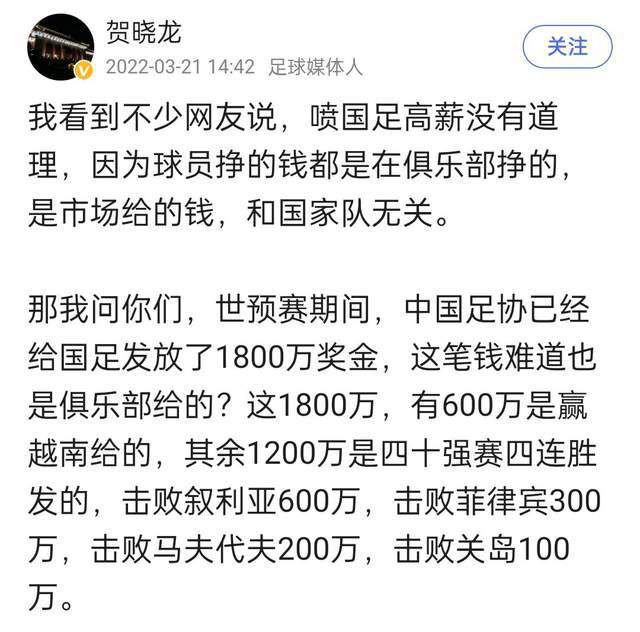 贺晓龙
2022-03-21 14:42 足球媒体人
关注

我看到不少网友说，喷国足高薪没有道理，因为球员挣的钱都是在俱乐部挣的，是市场给的钱，和国家队无关。

那我问你们，世预赛期间，中国足协已经给国足发放了1800万奖金，这笔钱难道也是俱乐部给的？这1800万，有600万是赢越南给的，其余1200万是四十强赛四连胜发的，击败叙利亚600万，击败菲律宾300万，击败马夫代夫200万，击败关岛100万。